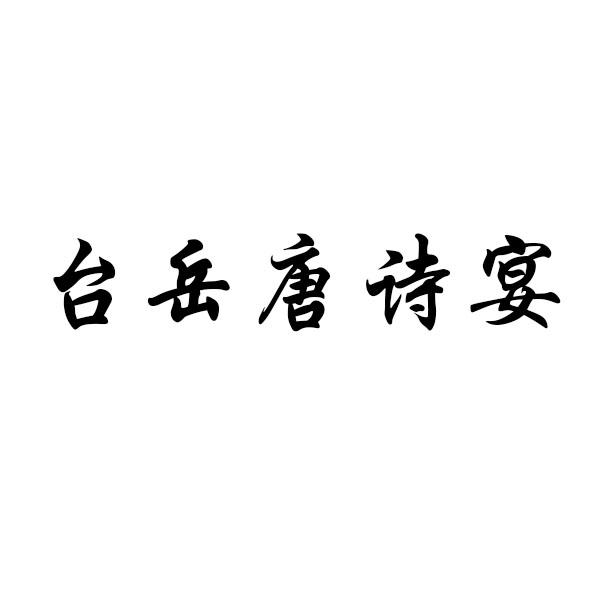 台岳唐诗宴